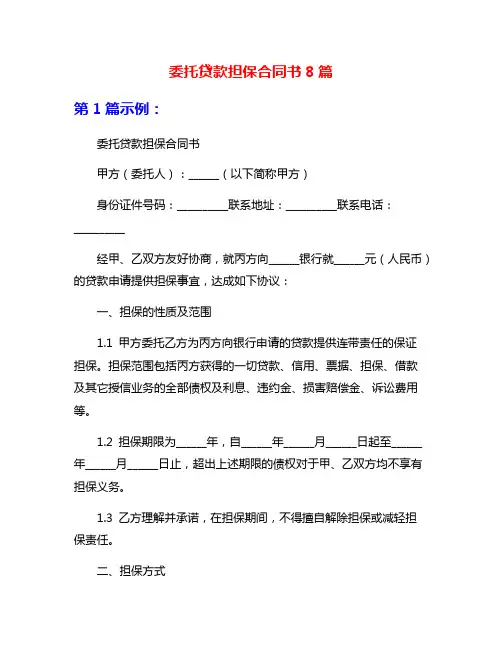 委托贷款担保合同书 8 篇

第 1 篇示例：

委托贷款担保合同书

甲方（委托人）：______（以下简称甲方）

身份证件号码：__________联系地址：__________联系电话：__________

经甲、乙双方友好协商，就丙方向______银行就______元（人民币）的贷款申请提供担保事宜，达成如下协议：

一、担保的性质及范围

1.1 甲方委托乙方为丙方向银行申请的贷款提供连带责任的保证担保。担保范围包括丙方获得的一切贷款、信用、票据、担保、借款及其它授信业务的全部债权及利息、违约金、损害赔偿金、诉讼费用等。

1.2 担保期限为______年，自______年______月______日起至______年______月______日止，超出上述期限的债权对于甲、乙双方均不享有担保义务。

1.3 乙方理解并承诺，在担保期间，不得擅自解除担保或减轻担保责任。

二、担保方式